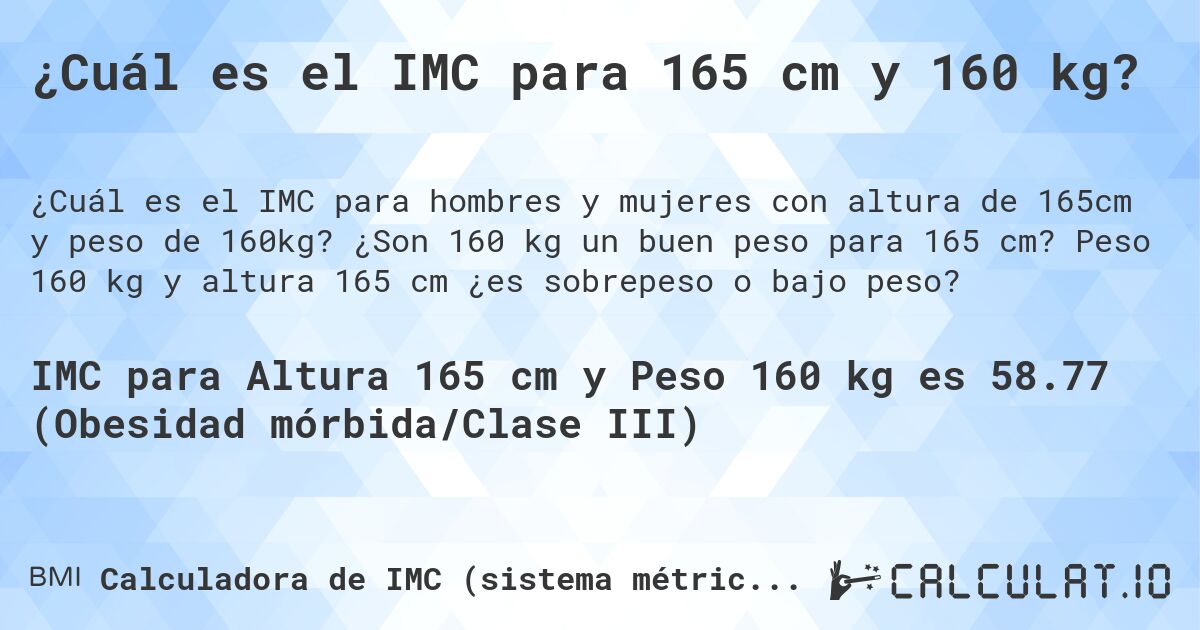 ¿Cuál es el IMC para 165 cm y 160 kg?

¿Cuál es el IMC para hombres y mujeres con altura de 165cm y peso de 160kg? ¿Son 160 kg un buen peso para 165 cm? Peso 160 kg y altura 165 cm ¿es sobrepeso o bajo peso?

IMC para Altura 165 cm y Peso 160 kg es 58.77 (Obesidad mórbida/Clase III)

BMI Calculadora de IMC (sistema métric...

CALCULAT.IO